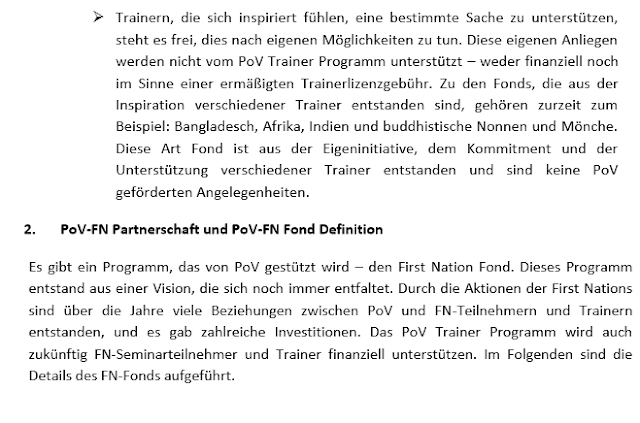 ➢ Trainern, die sich inspiriert fühlen, eine bestimmte Sache zu unterstützen, steht es frei, dies nach eigenen Möglichkeiten zu tun. Diese eigenen Anliegen werden nicht vom PoV Trainer Programm unterstützt – weder finanziell noch im Sinne einer ermäßigten Trainerlizenzgebühr. Zu den Fonds, die aus der Inspiration verschiedener Trainer entstanden sind, gehören zurzeit zum Beispiel: Bangladesch, Afrika, Indien und buddhistische Nonnen und Mönche. Diese Art Fond ist aus der Eigeninitiative, dem Kommitment und der Unterstützung verschiedener Trainer entstanden und sind keine PoV geförderten Angelegenheiten.

2. PoV-FN Partnerschaft und PoV-FN Fond Definition

Es gibt ein Programm, das von PoV gestützt wird – den First Nation Fond. Dieses Programm entstand aus einer Vision, die sich noch immer entfaltet. Durch die Aktionen der First Nations sind über die Jahre viele Beziehungen zwischen PoV und FN-Teilnehmern und Trainern entstanden, und es gab zahlreiche Investitionen. Das PoV Trainer Programm wird auch zukünftig FN-Seminarteilnehmer und Trainer finanziell unterstützen. Im Folgenden sind die Details des FN-Fonds aufgeführt.